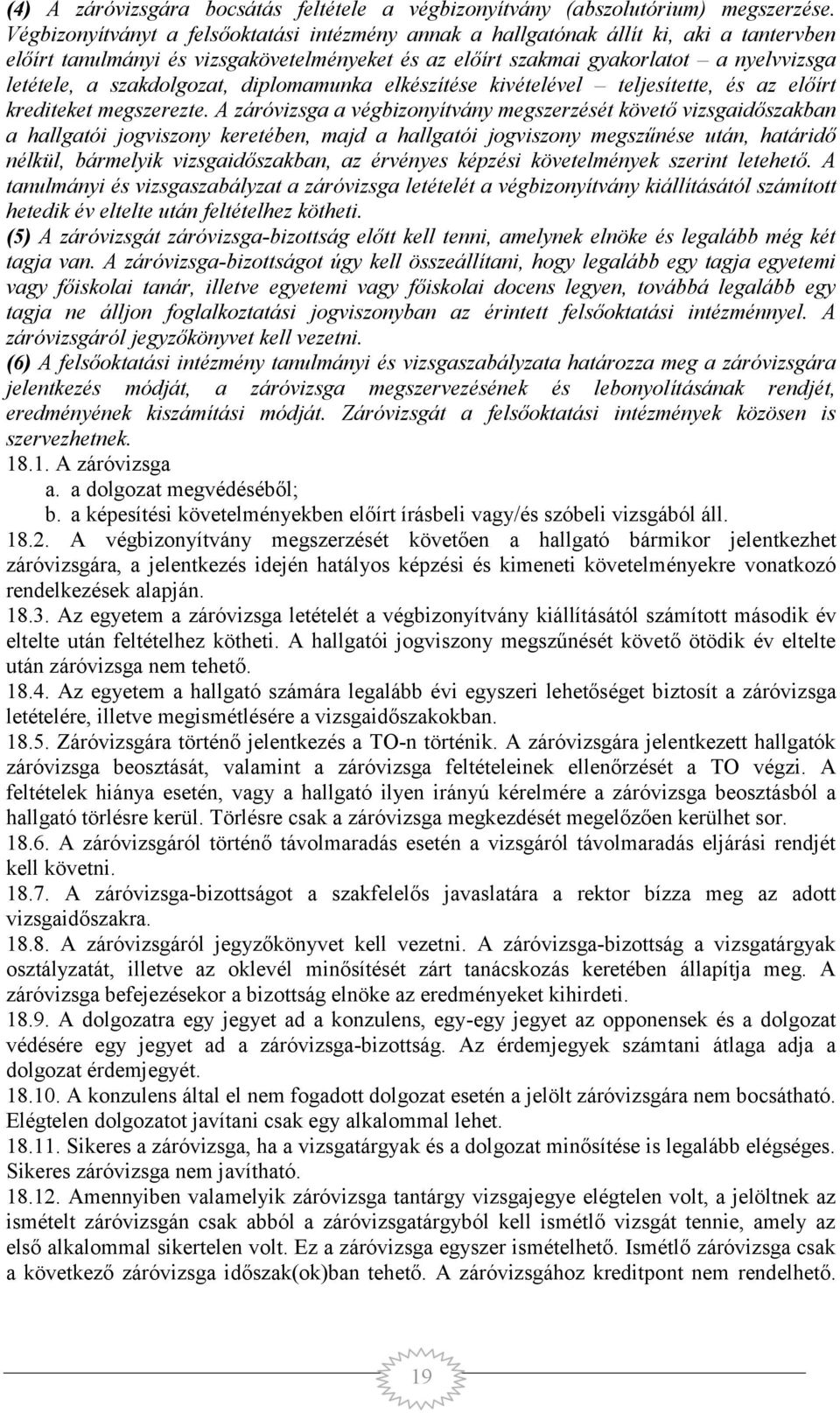 (4) A záróvizsgára bocsátás feltétele a végbizonyítvány (abszolutórium) megszerzése. Végbizonyítványt a felsőoktatási intézmény annak a hallgatónak állít ki, aki a tantervben előírt tanulmányi és vizsgakövetelményeket és az előírt szakmai gyakorlatot – a nyelvvizsga letétele, a szakdolgozat, diplomamunka elkészítése kivételével – teljesítette, és az előírt krediteket megszerezte. A záróvizsga a végbizonyítvány megszerzését követő vizsgaidőszakban a hallgatói jogviszony keretében, majd a hallgatói jogviszony megszűnése után, határidő nélkül, bármelyik vizsgaidőszakban, az érvényes képzési követelmények szerint letehető. A tanulmányi és vizsgaszabályzat a záróvizsga letételét a végbizonyítvány kiállításától számított hetedik év eltelte után feltételhez kötheti.
(5) A záróvizsgát záróvizsga-bizottság előtt kell tenni, amelynek elnöke és legalább még két tagja van. A záróvizsga-bizottságot úgy kell összeállítani, hogy legalább egy tagja egyetemi vagy főiskolai tanár, illetve egyetemi vagy főiskolai docens legyen, továbbá legalább egy tagja ne álljon foglalkoztatási jogviszonyban az érintett felsőoktatási intézménnyel. A záróvizsgáról jegyzőkönyvet kell vezetni.
(6) A felsőoktatási intézmény tanulmányi és vizsgaszabályzata határozza meg a záróvizsgára jelentkezés módját, a záróvizsga megszervezésének és lebonyolításának rendjét, eredményének kiszámítási módját. Záróvizsgát a felsőoktatási intézmények közösen is szervezhetnek.
18.1. A záróvizsga
a. a dolgozat megvédéséből;
b. a képesítési követelményekben előírt írásbeli vagy/és szóbeli vizsgából áll.
18.2. A végbizonyítvány megszerzését követően a hallgató bármikor jelentkezhet záróvizsgára, a jelentkezés idején hatályos képzési és kimeneti követelményekre vonatkozó rendelkezések alapján.
18.3. Az egyetem a záróvizsga letételét a végbizonyítvány kiállításától számított második év eltelte után feltételhez kötheti. A hallgatói jogviszony megszűnését követő ötödik év eltelte után záróvizsga nem tehető.
18.4. Az egyetem a hallgató számára legalább évi egyszeri lehetőséget biztosít a záróvizsga letételére, illetve megismétlésére a vizsgaidőszakokban.
18.5. Záróvizsgára történő jelentkezés a TO-n történik. A záróvizsgára jelentkezett hallgatók záróvizsga beosztását, valamint a záróvizsga feltételeinek ellenőrzését a TO végzi. A feltételek hiánya esetén, vagy a hallgató ilyen irányú kérelmére a záróvizsga beosztásból a hallgató törlésre kerül. Törlésre csak a záróvizsga megkezdését megelőzően kerülhet sor.
18.6. A záróvizsgáról történő távolmaradás esetén a vizsgáról távolmaradás eljárási rendjét kell követni.
18.7. A záróvizsga-bizottságot a szakfelelős javaslatára a rektor bízza meg az adott vizsgaidőszakra.
18.8. A záróvizsgáról jegyzőkönyvet kell vezetni. A záróvizsga-bizottság a vizsgatárgyak osztályzatát, illetve az oklevél minősítését zárt tanácskozás keretében állapítja meg. A záróvizsga befejezésekor a bizottság elnöke az eredményeket kihirdeti.
18.9. A dolgozatra egy jegyet ad a konzulens, egy-egy jegyet az opponensek és a dolgozat védésére egy jegyet ad a záróvizsga-bizottság. Az érdemjegyek számtani átlaga adja a dolgozat érdemjegyét.
18.10. A konzulens által el nem fogadott dolgozat esetén a jelölt záróvizsgára nem bocsátható. Elégtelen dolgozatot javítani csak egy alkalommal lehet.
18.11. Sikeres a záróvizsga, ha a vizsgatárgyak és a dolgozat minősítése is legalább elégséges. Sikeres záróvizsga nem javítható.
18.12. Amennyiben valamelyik záróvizsga tantárgy vizsgajegye elégtelen volt, a jelöltnek az ismételt záróvizsgán csak abból a záróvizsgatárgyból kell ismétlő vizsgát tennie, amely az első alkalommal sikertelen volt. Ez a záróvizsga egyszer ismételhető. Ismétlő záróvizsga csak a következő záróvizsga időszak(ok)ban tehető. A záróvizsgához kreditpont nem rendelhető.

19